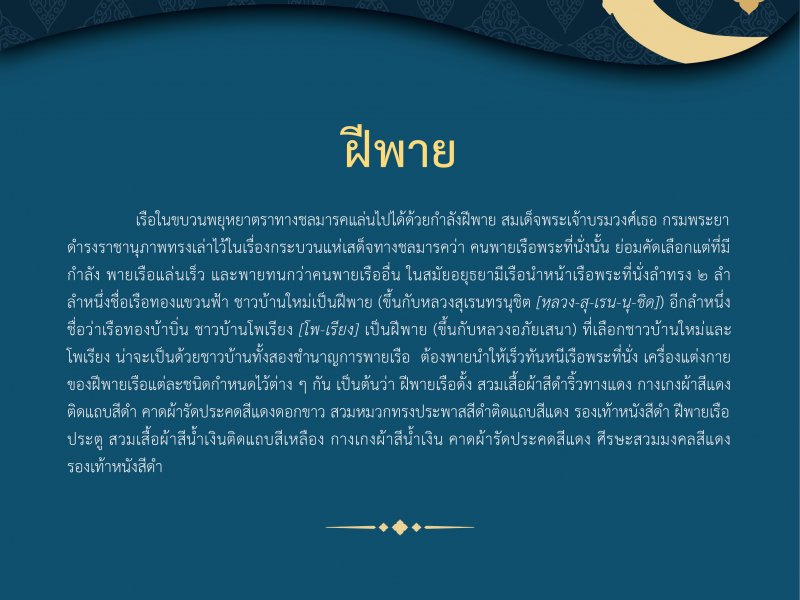 ฝีพาย

เรือในขบวนพยุหยาตราทางชลมารคแล่นไปได้ด้วยกำลังฝีพาย สมเด็จพระเจ้าบรมวงศ์เธอ กรมพระยาดำรงราชานุภาพทรงเล่าไว้ในเรื่องกระบวนแห่เสด็จทางชลมารคว่า คนพายเรือพระที่นั่งนั้น ย่อมคัดเลือกแต่ที่มีกำลัง พายเรือแล่นเร็ว และพายทนกว่าคนพายเรืออื่น ในสมัยอยุธยามีเรือนำหน้าเรือพระที่นั่งลำทรง ๒ ลำ ลำหนึ่งชื่อเรือทองแขวนฟ้า ชาวบ้านใหม่เป็นฝีพาย (ขึ้นกับหลวงสุเรนทรนุชิต [หลวง-สุ-เรน-นุ-ชิด]) อีกลำหนึ่งชื่อว่าเรือทองบ้าบิ่น ชาวบ้านโพเรียง [โพ-เรียง] เป็นฝีพาย (ขึ้นกับหลวงอภัยเสนา) ที่เลือกชาวบ้านใหม่และโพเรียง น่าจะเป็นด้วยชาวบ้านทั้งสองชำนาญการพายเรือ ต้องพายนำให้เร็วทันหนีเรือพระที่นั่ง เครื่องแต่งกายของฝีพายเรือแต่ละชนิดกำหนดไว้ต่าง ๆ กัน เป็นต้นว่า ฝีพายเรือดั้ง สวมเสื้อผ้าสีดำริ้วทางแดง กางเกงผ้าสีแดงติดแถบสีดำ คาดผ้ารัดประคดสีแดงดอกขาว สวมหมวกทรงประพาสสีดำติดแถบสีแดง รองเท้าหนังสีดำ ฝีพายเรือประตู สวมเสื้อผ้าสีน้ำเงินติดแถบสีเหลือง กางเกงผ้าสีน้ำเงิน คาดผ้ารัดประคดสีแดง ศีรษะสวมมงคลสีแดง รองเท้าหนังสีดำ